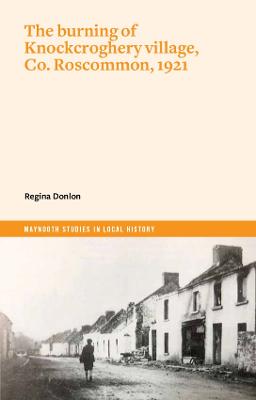 The burning of Knockcroghery village, Co. Roscommon, 1921

Regina Donlon

MAYNOOTH STUDIES IN LOCAL HISTORY